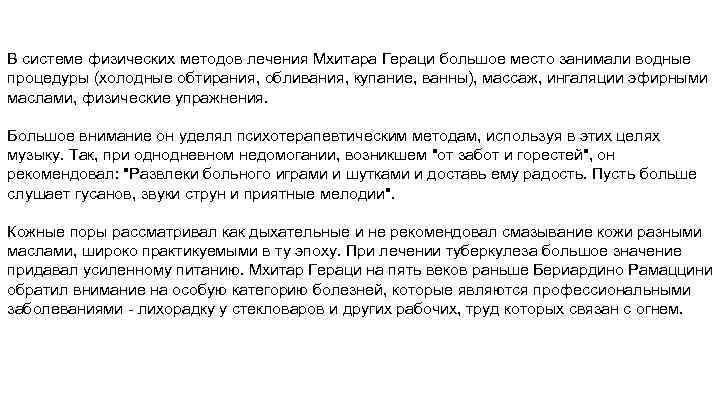 В системе физических методов лечения Мхитара Гераци большое место занимали водные процедуры (холодные обтирания, обливания, купание, ванны), массаж, ингаляции эфирными маслами, физические упражнения.

Большое внимание он уделял психотерапевтическим методам, используя в этих целях музыку. Так, при однодневном недомогании, возникшем "от забот и горестей", он рекомендовал: "Развлеки больного играми и шутками и доставь ему радость. Пусть больше слушает гусанов, звуки струн и приятные мелодии".

Кожные поры рассматривал как дыхательные и не рекомендовал смазывание кожи разными маслами, широко практикуемыми в ту эпоху. При лечении туберкулеза большое значение придавал усиленному питанию. Мхитар Гераци на пять веков раньше Бериардино Рамаццини обратил внимание на особую категорию болезней, которые являются профессиональными заболеваниями - лихорадку у стекловаров и других рабочих, труд которых связан с огнем.